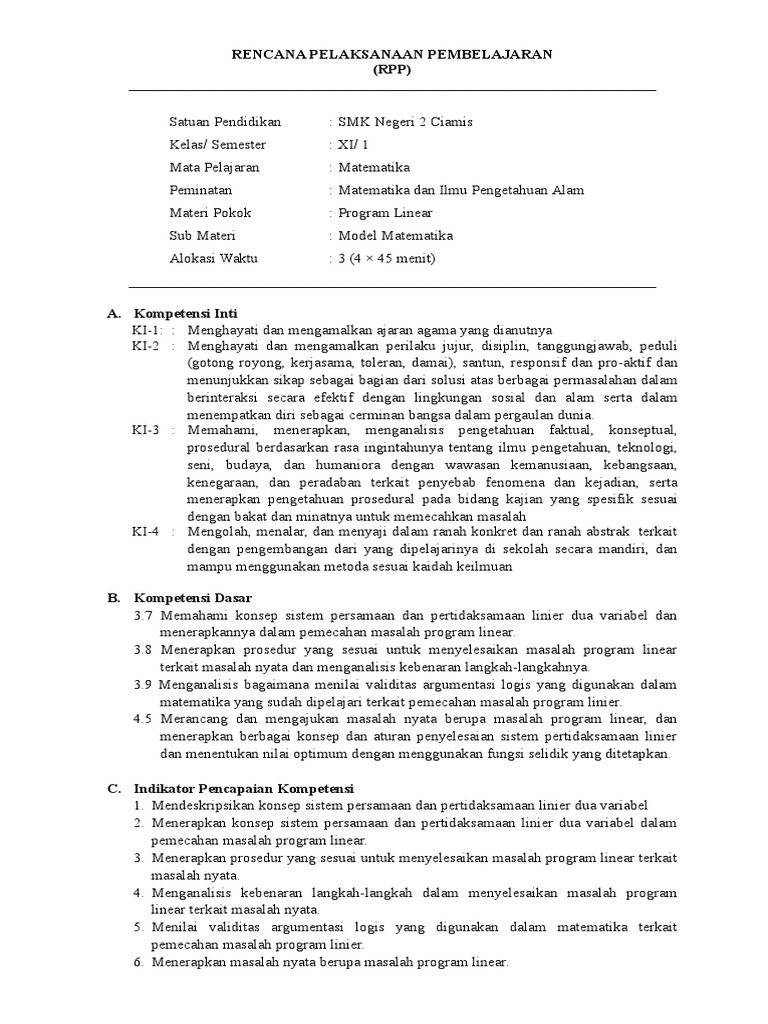 RENCANA PELAKSANAAN PEMBELAJARAN
(RPP)

Satuan Pendidikan : SMK Negeri 2 Ciamis
Kelas/ Semester : XI/ 1
Mata Pelajaran : Matematika
Peminatan : Matematika dan Ilmu Pengetahuan Alam
Materi Pokok : Program Linear
Sub Materi : Model Matematika
Alokasi Waktu : 3 (4 × 45 menit)

A. Kompetensi Inti
KI-1: : Menghayati dan mengamalkan ajaran agama yang dianutnya
KI-2 : Menghayati dan mengamalkan perilaku jujur, disiplin, tanggungjawab, peduli (gotong royong, kerjasama, toleran, damai), santun, responsif dan pro-aktif dan menunjukkan sikap sebagai bagian dari solusi atas berbagai permasalahan dalam berinteraksi secara efektif dengan lingkungan sosial dan alam serta dalam menempatkan diri sebagai cerminan bangsa dalam pergaulan dunia.
KI-3 : Memahami, menerapkan, menganalisis pengetahuan faktual, konseptual, prosedural berdasarkan rasa ingintahunya tentang ilmu pengetahuan, teknologi, seni, budaya, dan humaniora dengan wawasan kemanusiaan, kebangsaan, kenegaraan, dan peradaban terkait penyebab fenomena dan kejadian, serta menerapkan pengetahuan prosedural pada bidang kajian yang spesifik sesuai dengan bakat dan minatnya untuk memecahkan masalah
KI-4 : Mengolah, menalar, dan menyaji dalam ranah konkret dan ranah abstrak terkait dengan pengembangan dari yang dipelajarinya di sekolah secara mandiri, dan mampu menggunakan metoda sesuai kaidah keilmuan

B. Kompetensi Dasar
3.7 Memahami konsep sistem persamaan dan pertidaksamaan linier dua variabel dan menerapkannya dalam pemecahan masalah program linear.
3.8 Menerapkan prosedur yang sesuai untuk menyelesaikan masalah program linear terkait masalah nyata dan menganalisis kebenaran langkah-langkahnya.
3.9 Menganalisis bagaimana menilai validitas argumentasi logis yang digunakan dalam matematika yang sudah dipelajari terkait pemecahan masalah program linier.
4.5 Merancang dan mengajukan masalah nyata berupa masalah program linear, dan menerapkan berbagai konsep dan aturan penyelesaian sistem pertidaksamaan linier dan menentukan nilai optimum dengan menggunakan fungsi selidik yang ditetapkan.

C. Indikator Pencapaian Kompetensi
1. Mendeskripsikan konsep sistem persamaan dan pertidaksamaan linier dua variabel
2. Menerapkan konsep sistem persamaan dan pertidaksamaan linier dua variabel dalam pemecahan masalah program linear.
3. Menerapkan prosedur yang sesuai untuk menyelesaikan masalah program linear terkait masalah nyata.
4. Menganalisis kebenaran langkah-langkah dalam menyelesaikan masalah program linear terkait masalah nyata.
5. Menilai validitas argumentasi logis yang digunakan dalam matematika terkait pemecahan masalah program linier.
6. Menerapkan masalah nyata berupa masalah program linear.